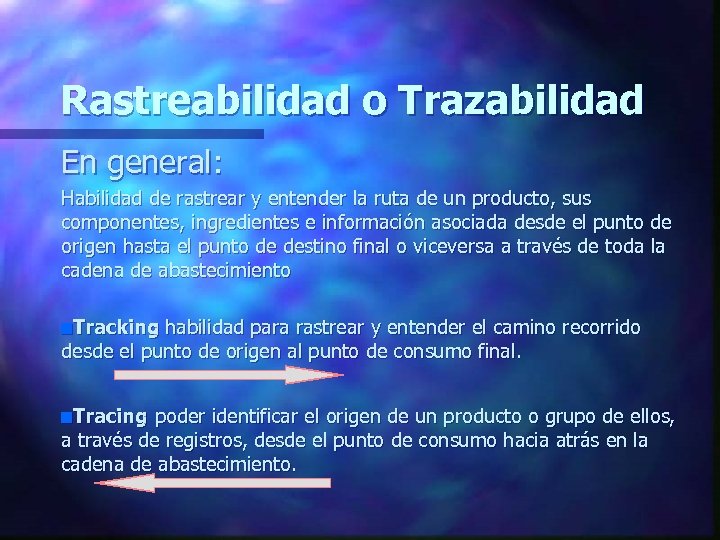 Rastreabilidad o Trazabilidad

En general:

Habilidad de rastrear y entender la ruta de un producto, sus componentes, ingredientes e información asociada desde el punto de origen hasta el punto de destino final o viceversa a través de toda la cadena de abastecimiento

Tracking habilidad para rastrear y entender el camino recorrido desde el punto de origen al punto de consumo final.

Tracing poder identificar el origen de un producto o grupo de ellos, a través de registros, desde el punto de consumo hacia atrás en la cadena de abastecimiento.